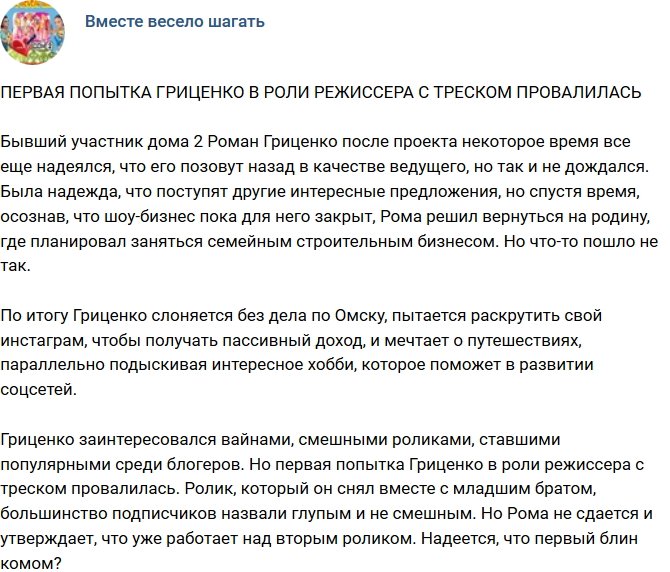 Вместе весело шагать

ПЕРВАЯ ПОПЫТКА ГРИЦЕНКО В РОЛИ РЕЖИССЕРА С ТРЕСКОМ ПРОВАЛИЛАСЬ

Бывший участник дома 2 Роман Гриценко после проекта некоторое время все еще надеялся, что его позовут назад в качестве ведущего, но так и не дождался. Была надежда, что поступят другие интересные предложения, но спустя время, осознав, что шоу-бизнес пока для него закрыт, Рома решил вернуться на родину, где планировал заняться семейным строительным бизнесом. Но что-то пошло не так.

По итогу Гриценко слоняется без дела по Омску, пытается раскрутить свой инстаграм, чтобы получать пассивный доход, и мечтает о путешествиях, параллельно подыскивая интересное хобби, которое поможет в развитии соцсетей.

Гриценко заинтересовался вайнами, смешными роликами, ставшими популярными среди блогеров. Но первая попытка Гриценко в роли режиссера с треском провалилась. Ролик, который он снял вместе с младшим братом, большинство подписчиков назвали глупым и не смешным. Но Рома не сдается и утверждает, что уже работает над вторым роликом. Надеется, что первый блин комом?